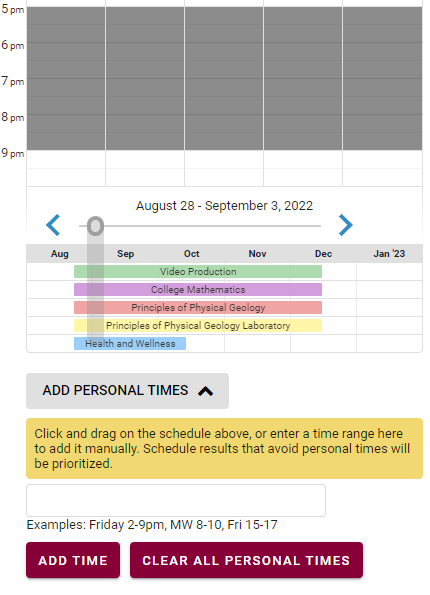 5 pm
6 pm
7 pm
8 pm
9 pm

August 28 - September 3, 2022

Aug Sep Oct Nov Dec Jan '23

Video Production
College Mathematics
Principles of Physical Geology
Principles of Physical Geology Laboratory
Health and Wellness

ADD PERSONAL TIMES

Click and drag on the schedule above, or enter a time range here to add it manually. Schedule results that avoid personal times will be prioritized.

Examples: Friday 2-9pm, MW 8-10, Fri 15-17

ADD TIME
CLEAR ALL PERSONAL TIMES